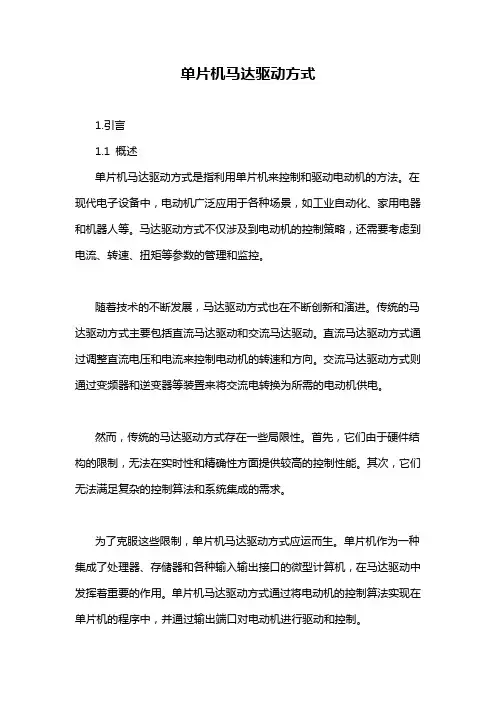 单片机马达驱动方式

1.引言

1.1 概述

单片机马达驱动方式是指利用单片机来控制和驱动电动机的方法。在现代电子设备中，电动机广泛应用于各种场景，如工业自动化、家用电器和机器人等。马达驱动方式不仅涉及到电动机的控制策略，还需要考虑到电流、转速、扭矩等参数的管理和监控。

随着技术的不断发展，马达驱动方式也在不断创新和演进。传统的马达驱动方式主要包括直流马达驱动和交流马达驱动。直流马达驱动方式通过调整直流电压和电流来控制电动机的转速和方向。交流马达驱动方式则通过变频器和逆变器等装置来将交流电转换为所需的电动机供电。

然而，传统的马达驱动方式存在一些局限性。首先，它们由于硬件结构的限制，无法在实时性和精确性方面提供较高的控制性能。其次，它们无法满足复杂的控制算法和系统集成的需求。

为了克服这些限制，单片机马达驱动方式应运而生。单片机作为一种集成了处理器、存储器和各种输入输出接口的微型计算机，在马达驱动中发挥着重要的作用。单片机马达驱动方式通过将电动机的控制算法实现在单片机的程序中，并通过输出端口对电动机进行驱动和控制。